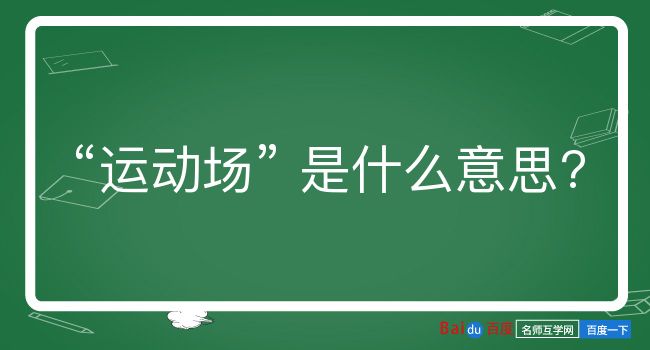 “运动场”是什么意思？

Baidu百度 名师互学网 百度一下